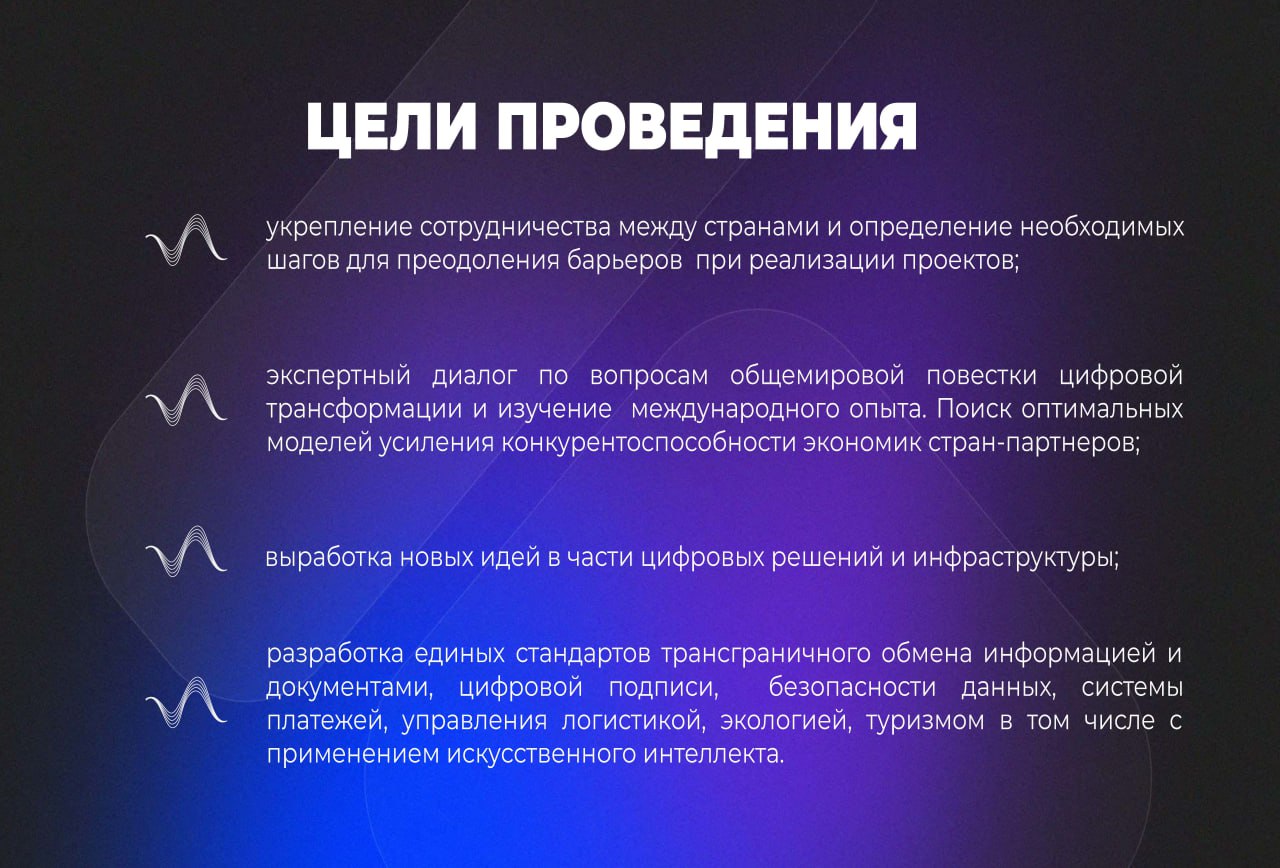 ЦЕЛИ ПРОВЕДЕНИЯ

укрепление сотрудничества между странами и определение необходимых шагов для преодоления барьеров при реализации проектов;

экспертный диалог по вопросам общемировой повестки цифровой трансформации и изучение международного опыта. Поиск оптимальных моделей усиления конкурентоспособности экономик стран-партнеров;

выработка новых идей в части цифровых решений и инфраструктуры;

разработка единых стандартов трансграничного обмена информацией и документами, цифровой подписи, безопасности данных, системы платежей, управления логистикой, экологией, туризмом в том числе с применением искусственного интеллекта.